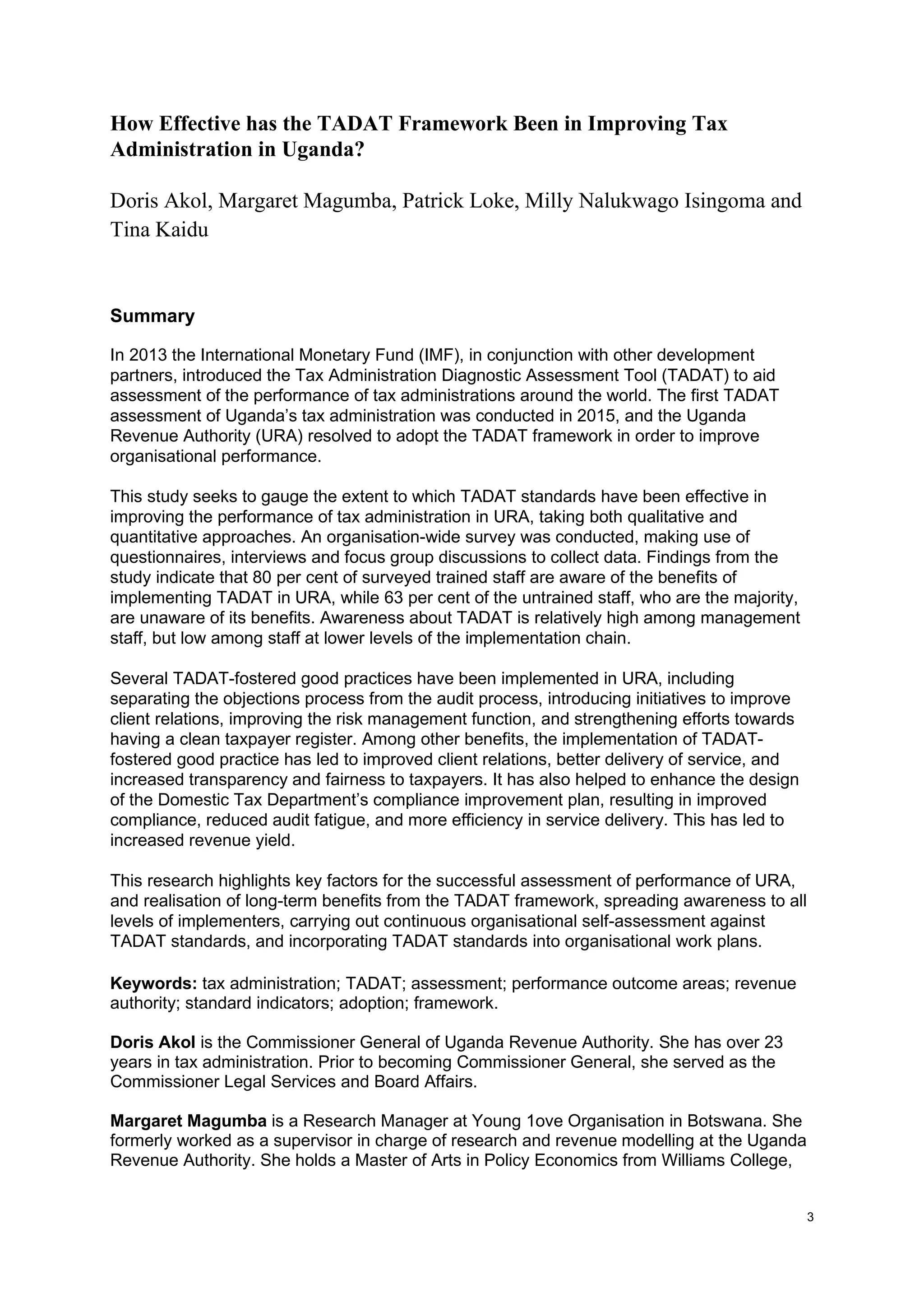 How Effective has the TADAT Framework Been in Improving Tax Administration in Uganda?

Doris Akol, Margaret Magumba, Patrick Loke, Milly Nalukwago Isingoma and Tina Kaidu

Summary

In 2013 the International Monetary Fund (IMF), in conjunction with other development partners, introduced the Tax Administration Diagnostic Assessment Tool (TADAT) to aid assessment of the performance of tax administrations around the world. The first TADAT assessment of Uganda's tax administration was conducted in 2015, and the Uganda Revenue Authority (URA) resolved to adopt the TADAT framework in order to improve organisational performance.

This study seeks to gauge the extent to which TADAT standards have been effective in improving the performance of tax administration in URA, taking both qualitative and quantitative approaches. An organisation-wide survey was conducted, making use of questionnaires, interviews and focus group discussions to collect data. Findings from the study indicate that 80 per cent of surveyed trained staff are aware of the benefits of implementing TADAT in URA, while 63 per cent of the untrained staff, who are the majority, are unaware of its benefits. Awareness about TADAT is relatively high among management staff, but low among staff at lower levels of the implementation chain.

Several TADAT-fostered good practices have been implemented in URA, including separating the objections process from the audit process, introducing initiatives to improve client relations, improving the risk management function, and strengthening efforts towards having a clean taxpayer register. Among other benefits, the implementation of TADAT-fostered good practice has led to improved client relations, better delivery of service, and increased transparency and fairness to taxpayers. It has also helped to enhance the design of the Domestic Tax Department's compliance improvement plan, resulting in improved compliance, reduced audit fatigue, and more efficiency in service delivery. This has led to increased revenue yield.

This research highlights key factors for the successful assessment of performance of URA, and realisation of long-term benefits from the TADAT framework, spreading awareness to all levels of implementers, carrying out continuous organisational self-assessment against TADAT standards, and incorporating TADAT standards into organisational work plans.

Keywords: tax administration; TADAT; assessment; performance outcome areas; revenue authority; standard indicators; adoption; framework.

Doris Akol is the Commissioner General of Uganda Revenue Authority. She has over 23 years in tax administration. Prior to becoming Commissioner General, she served as the Commissioner Legal Services and Board Affairs.

Margaret Magumba is a Research Manager at Young 1ove Organisation in Botswana. She formerly worked as a supervisor in charge of research and revenue modelling at the Uganda Revenue Authority. She holds a Master of Arts in Policy Economics from Williams College,

3